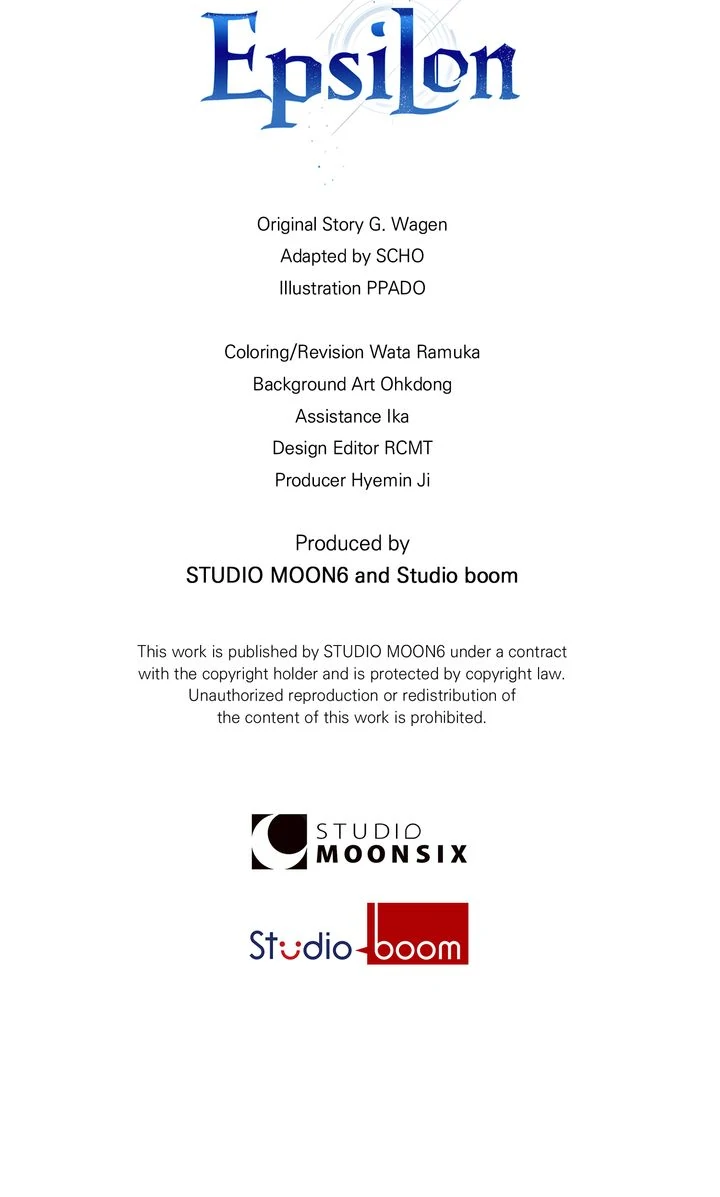 Epsilon

Original Story G. Wagen
Adapted by SCHO
Illustration PPADO

Coloring/Revision Wata Ramuka
Background Art Ohkdong
Assistance Ika
Design Editor RCMT
Producer Hyemin Ji

Produced by
STUDIO MOON6 and Studio boom

This work is published by STUDIO MOON6 under a contract with the copyright holder and is protected by copyright law. Unauthorized reproduction or redistribution of the content of this work is prohibited.

STUDIO MOONSIX

Studio boom